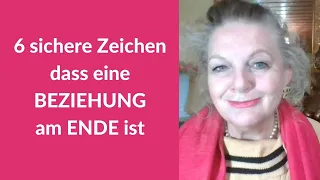 6 sichere Zeichen dass eine BEZIEHUNG am ENDE ist